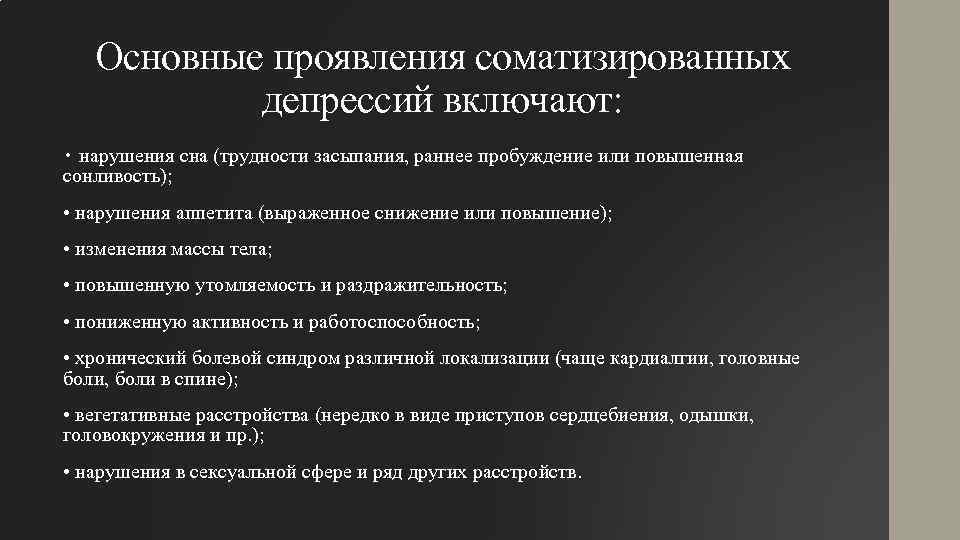 Основные проявления соматизированных депрессий включают:

• нарушения сна (трудности засыпания, раннее пробуждение или повышенная сонливость);

• нарушения аппетита (выраженное снижение или повышение);

• изменения массы тела;

• повышенную утомляемость и раздражительность;

• пониженную активность и работоспособность;

• хронический болевой синдром различной локализации (чаще кардиалгии, головные боли, боли в спине);

• вегетативные расстройства (нередко в виде приступов сердцебиения, одышки, головокружения и пр.);

• нарушения в сексуальной сфере и ряд других расстройств.